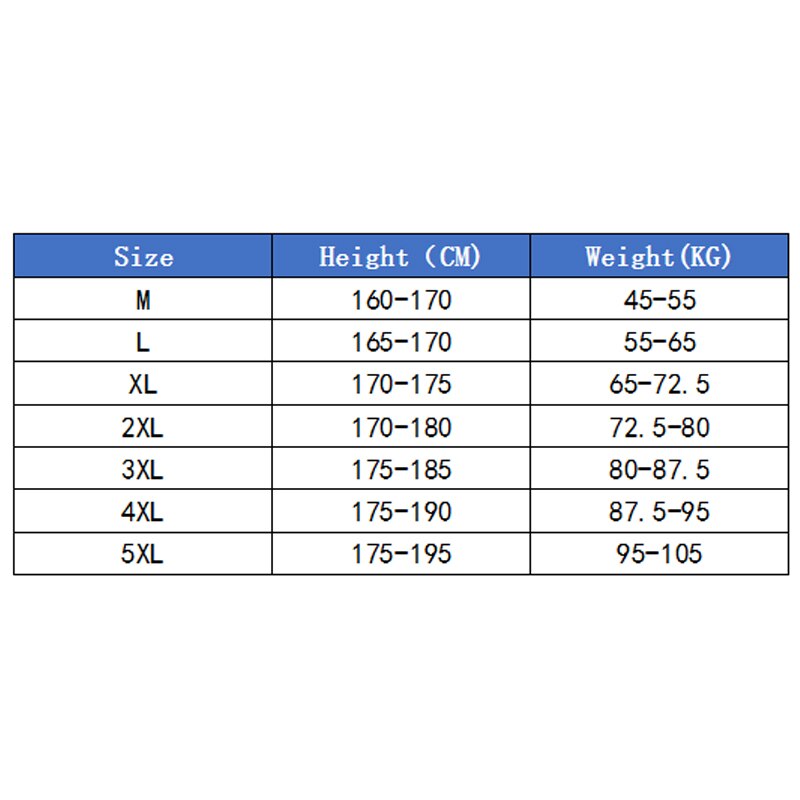 | Size | Height (CM) | Weight(KG) |
|---|---|---|
| M | 160-170 | 45-55 |
| L | 165-170 | 55-65 |
| XL | 170-175 | 65-72.5 |
| 2XL | 170-180 | 72.5-80 |
| 3XL | 175-185 | 80-87.5 |
| 4XL | 175-190 | 87.5-95 |
| 5XL | 175-195 | 95-105 |